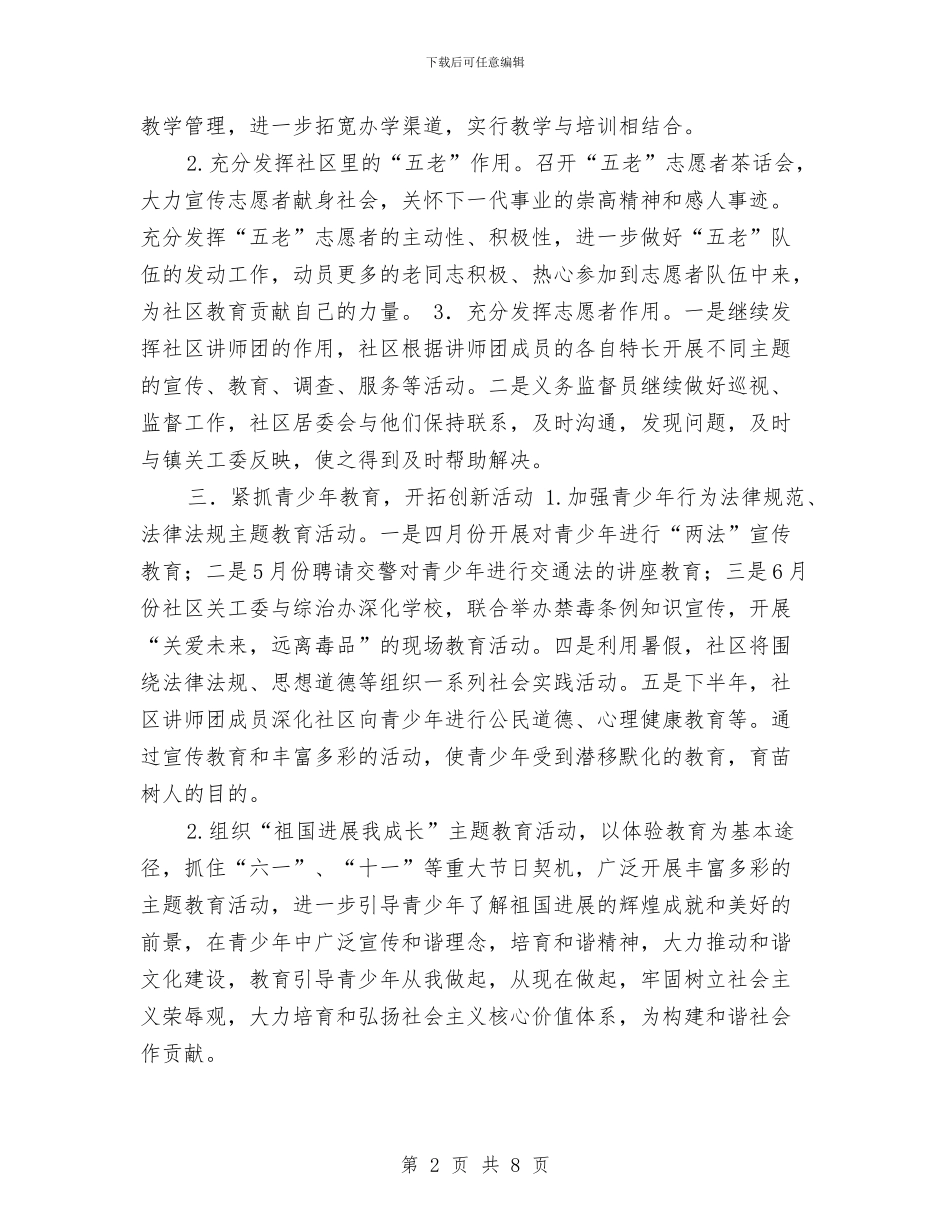 下载后可任意编辑

教学管理，进一步拓宽办学渠道，实行教学与培训相结合。

2.充分发挥社区里的“五老”作用。召开“五老”志愿者茶话会，大力宣传志愿者献身社会，关怀下一代事业的崇高精神和感人事迹。充分发挥“五老”志愿者的主动性、积极性，进一步做好“五老”队伍的发动工作，动员更多的老同志积极、热心参加到志愿者队伍中来，为社区教育贡献自己的力量。 3．充分发挥志愿者作用。一是继续发挥社区讲师团的作用，社区根据讲师团成员的各自特长开展不同主题的宣传、教育、调查、服务等活动。二是义务监督员继续做好巡视、监督工作，社区居委会与他们保持联系，及时沟通，发现问题，及时与镇关工委反映，使之得到及时帮助解决。

三．紧抓青少年教育，开拓创新活动 1.加强青少年行为法律规范、法律法规主题教育活动。一是四月份开展对青少年进行“两法”宣传教育；二是5月份聘请交警对青少年进行交通法的讲座教育；三是6月份社区关工委与综治办深化学校，联合举办禁毒条例知识宣传，开展“关爱未来，远离毒品”的现场教育活动。四是利用暑假，社区将围绕法律法规、思想道德等组织一系列社会实践活动。五是下半年，社区讲师团成员深化社区向青少年进行公民道德、心理健康教育等。通过宣传教育和丰富多彩的活动，使青少年受到潜移默化的教育，育苗树人的目的。

2.组织“祖国进展我成长”主题教育活动，以体验教育为基本途径，抓住“六一”、“十一”等重大节日契机，广泛开展丰富多彩的主题教育活动，进一步引导青少年了解祖国进展的辉煌成就和美好的前景，在青少年中广泛宣传和谐理念，培育和谐精神，大力推动和谐文化建设，教育引导青少年从我做起，从现在做起，牢固树立社会主义荣辱观，大力培育和弘扬社会主义核心价值体系，为构建和谐社会作贡献。

第 2 页 共 8 页